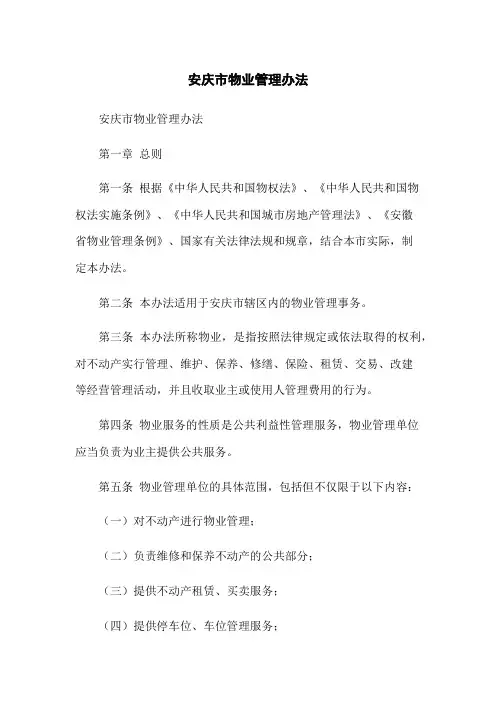 安庆市物业管理办法

安庆市物业管理办法

第一章 总则

第一条 根据《中华人民共和国物权法》、《中华人民共和国物权法实施条例》、《中华人民共和国城市房地产管理法》、《安徽省物业管理条例》、国家有关法律法规和规章，结合本市实际，制定本办法。

第二条 本办法适用于安庆市辖区内的物业管理事务。

第三条 本办法所称物业，是指按照法律规定或依法取得的权利，对不动产实行管理、维护、保养、修缮、保险、租赁、交易、改建等经营管理活动，并且收取业主或使用人管理费用的行为。

第四条 物业服务的性质是公共利益性管理服务，物业管理单位应当负责为业主提供公共服务。

第五条 物业管理单位的具体范围，包括但不仅限于以下内容：

（一）对不动产进行物业管理；

（二）负责维修和保养不动产的公共部分；

（三）提供不动产租赁、买卖服务；

（四）提供停车位、车位管理服务；